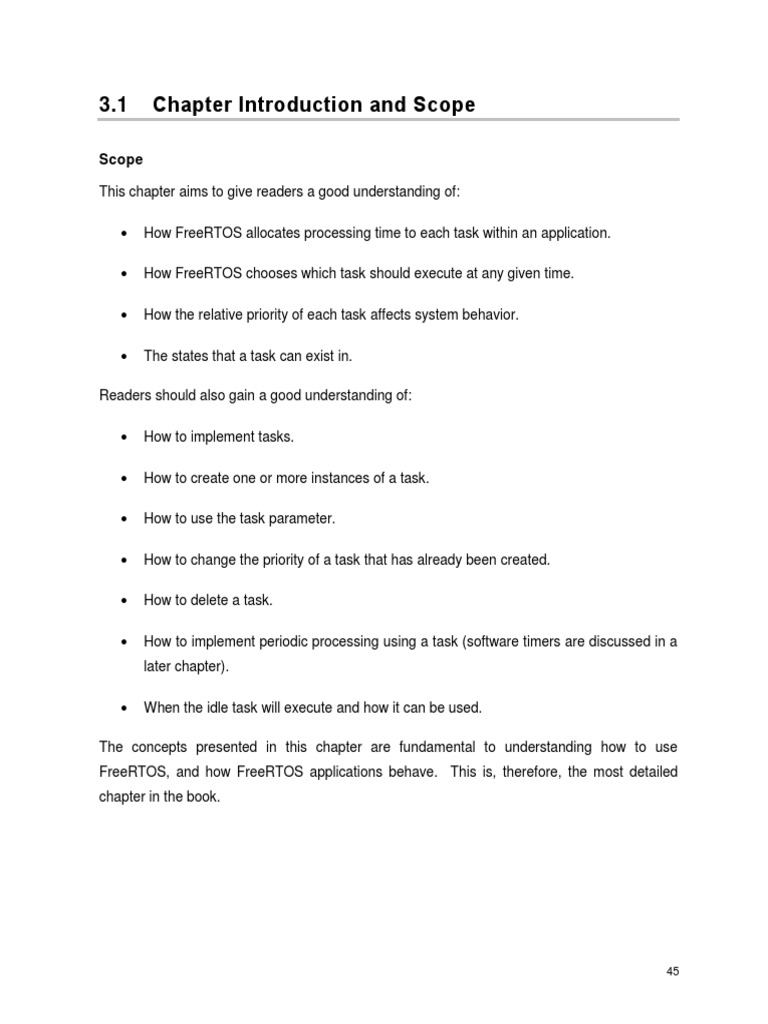 3.1 Chapter Introduction and Scope

Scope

This chapter aims to give readers a good understanding of:

• How FreeRTOS allocates processing time to each task within an application.

• How FreeRTOS chooses which task should execute at any given time.

• How the relative priority of each task affects system behavior.

• The states that a task can exist in.

Readers should also gain a good understanding of:

• How to implement tasks.

• How to create one or more instances of a task.

• How to use the task parameter.

• How to change the priority of a task that has already been created.

• How to delete a task.

• How to implement periodic processing using a task (software timers are discussed in a later chapter).

• When the idle task will execute and how it can be used.

The concepts presented in this chapter are fundamental to understanding how to use FreeRTOS, and how FreeRTOS applications behave. This is, therefore, the most detailed chapter in the book.

45